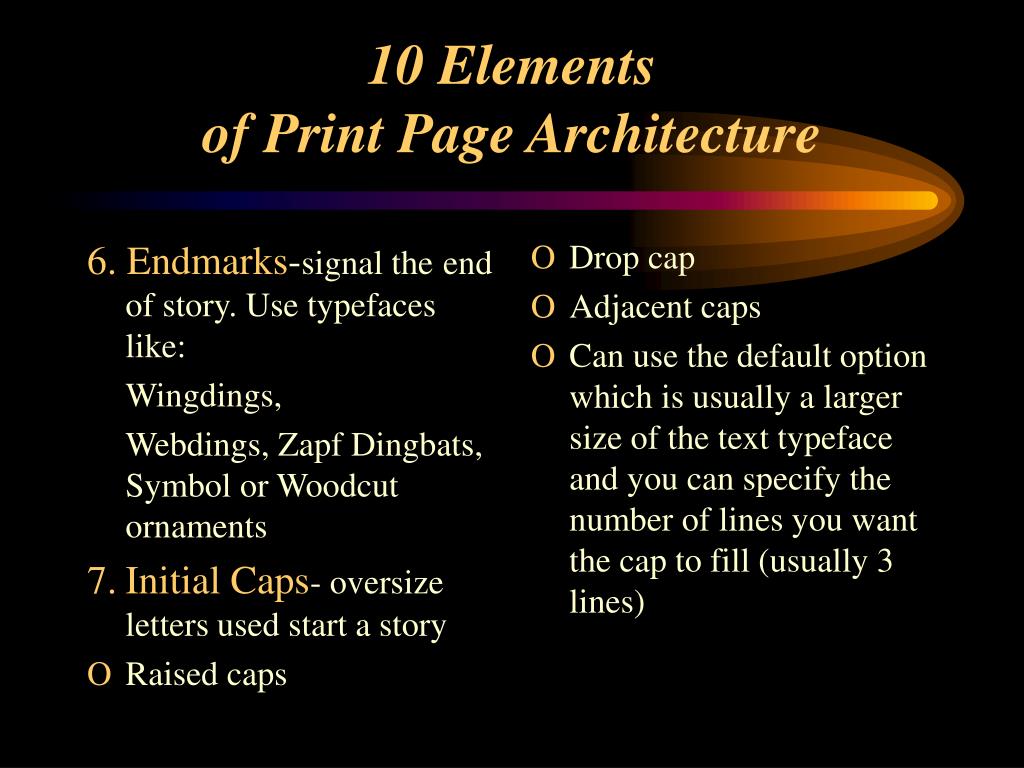 10 Elements
of Print Page Architecture

6. Endmarks-signal the end of story. Use typefaces like:

Wingdings,

Webdings, Zapf Dingbats, Symbol or Woodcut ornaments

7. Initial Caps- oversize letters used start a story

O Raised caps

O Drop cap

O Adjacent caps

O Can use the default option which is usually a larger size of the text typeface and you can specify the number of lines you want the cap to fill (usually 3 lines)